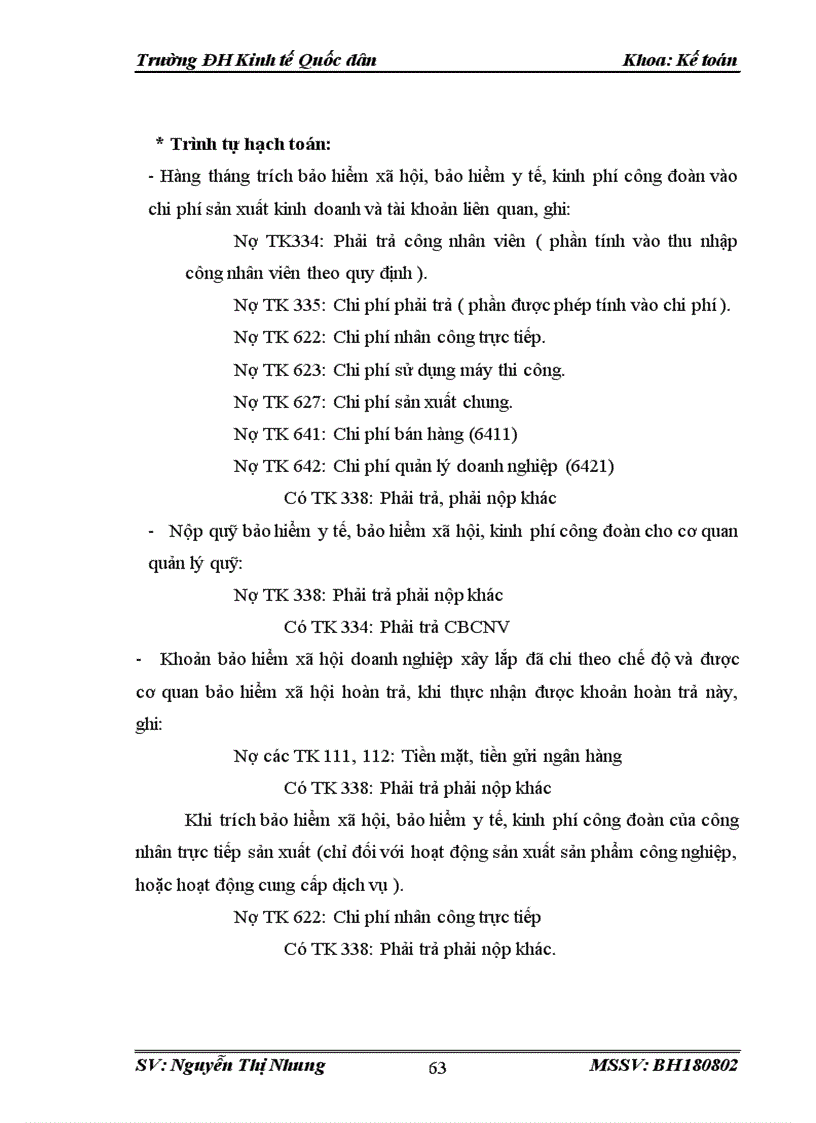 Trường ĐH Kinh tế Quốc dân Khoa: Kế toán

* Trình tự hạch toán:

- Hàng tháng trích bảo hiểm xã hội, bảo hiểm y tế, kinh phí công đoàn vào chi phí sản xuất kinh doanh và tài khoản liên quan, ghi:

Nợ TK334: Phải trả công nhân viên ( phần tính vào thu nhập công nhân viên theo quy định ).

Nợ TK 335: Chi phí phải trả ( phần được phép tính vào chi phí ).

Nợ TK 622: Chi phí nhân công trực tiếp.

Nợ TK 623: Chi phí sử dụng máy thi công.

Nợ TK 627: Chi phí sản xuất chung.

Nợ TK 641: Chi phí bán hàng (6411)

Nợ TK 642: Chi phí quản lý doanh nghiệp (6421)

Có TK 338: Phải trả, phải nộp khác

- Nộp quỹ bảo hiểm y tế, bảo hiểm xã hội, kinh phí công đoàn cho cơ quan quản lý quỹ:

Nợ TK 338: Phải trả phải nộp khác

Có TK 334: Phải trả CBCNV

- Khoản bảo hiểm xã hội doanh nghiệp xây lắp đã chi theo chế độ và được cơ quan bảo hiểm xã hội hoàn trả, khi thực nhận được khoản hoàn trả này, ghi:

Nợ các TK 111, 112: Tiền mặt, tiền gửi ngân hàng

Có TK 338: Phải trả phải nộp khác

Khi trích bảo hiểm xã hội, bảo hiểm y tế, kinh phí công đoàn của công nhân trực tiếp sản xuất (chỉ đối với hoạt động sản xuất sản phẩm công nghiệp, hoặc hoạt động cung cấp dịch vụ ).

Nợ TK 622: Chi phí nhân công trực tiếp

Có TK 338: Phải trả phải nộp khác.

SV: Nguyễn Thị Nhung 63 MSSV: BH180802